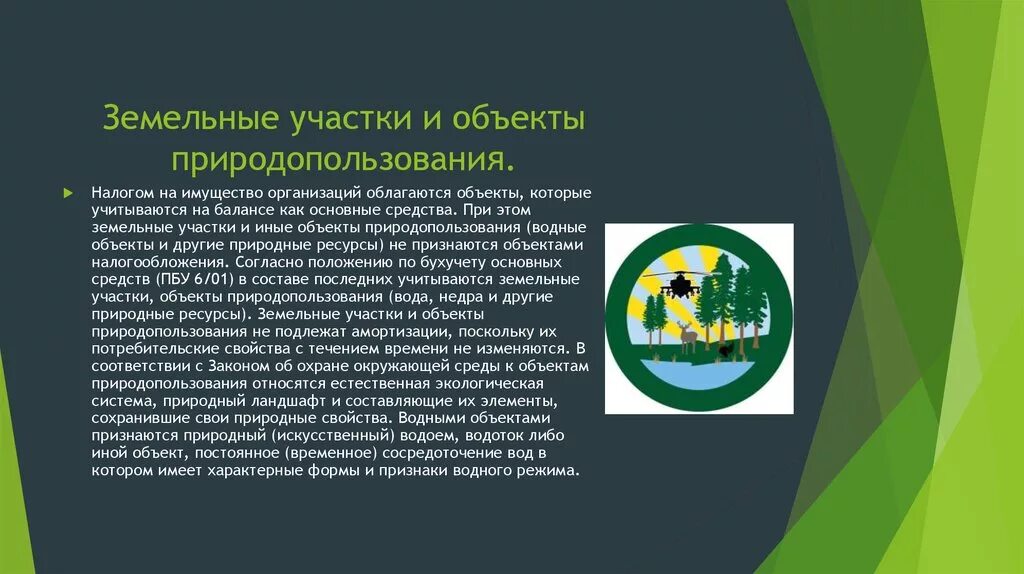 Земельные участки и объекты природопользования.

Налогом на имущество организаций облагаются объекты, которые учитываются на балансе как основные средства. При этом земельные участки и иные объекты природопользования (водные объекты и другие природные ресурсы) не признаются объектами налогообложения. Согласно положению по бухучету основных средств (ПБУ 6/01) в составе последних учитываются земельные участки, объекты природопользования (вода, недра и другие природные ресурсы). Земельные участки и объекты природопользования не подлежат амортизации, поскольку их потребительские свойства с течением времени не изменяются. В соответствии с Законом об охране окружающей среды к объектам природопользования относятся естественная экологическая система, природный ландшафт и составляющие их элементы, сохранившие свои природные свойства. Водными объектами признаются природный (искусственный) водоем, водоток либо иной объект, постоянное (временное) сосредоточение вод в котором имеет характерные формы и признаки водного режима.